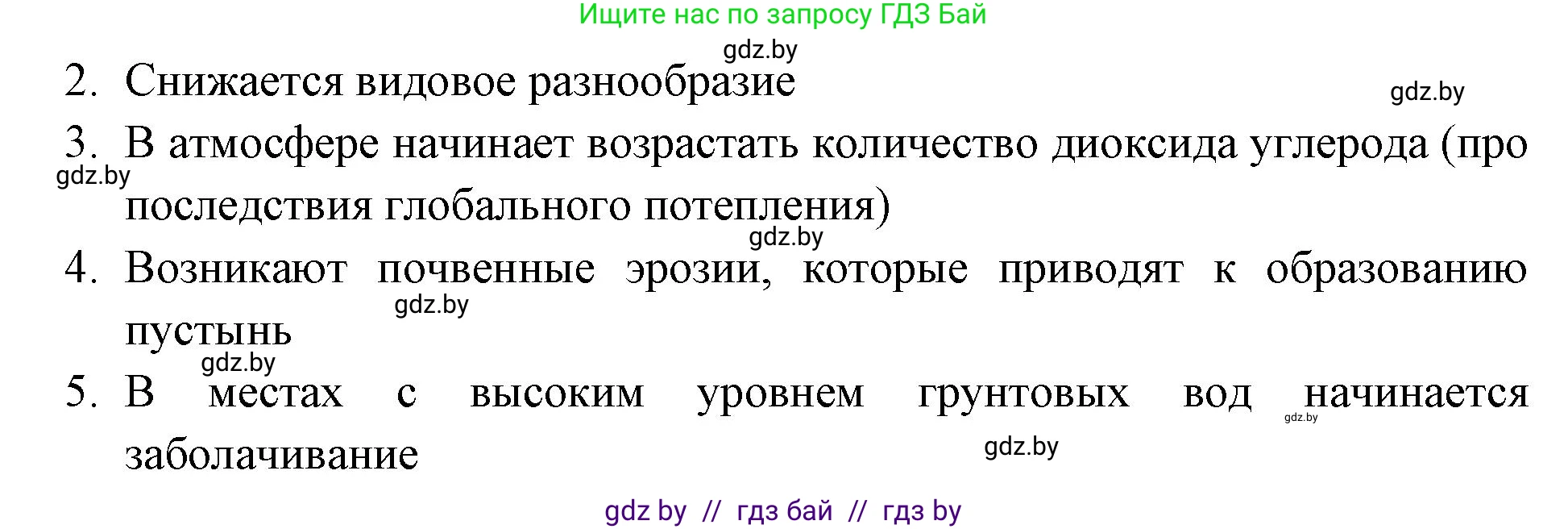 Ищите нас по запросу ГДЗ Бай

gdz.by

2. Снижается видовое разнообразие

gdz.by

3. В атмосфере начинает возрастать количество диоксида углерода (про последствия глобального потепления)

gdz.by

gdz.by

4. Возникают почвенные эрозии, которые приводят к образованию пустынь

gdz.by

gdz.by

5. В местах с высоким уровнем грунтовых вод начинается заболачивание

gdz.by

gdz.by

gdz by // гдз бай // гдз by